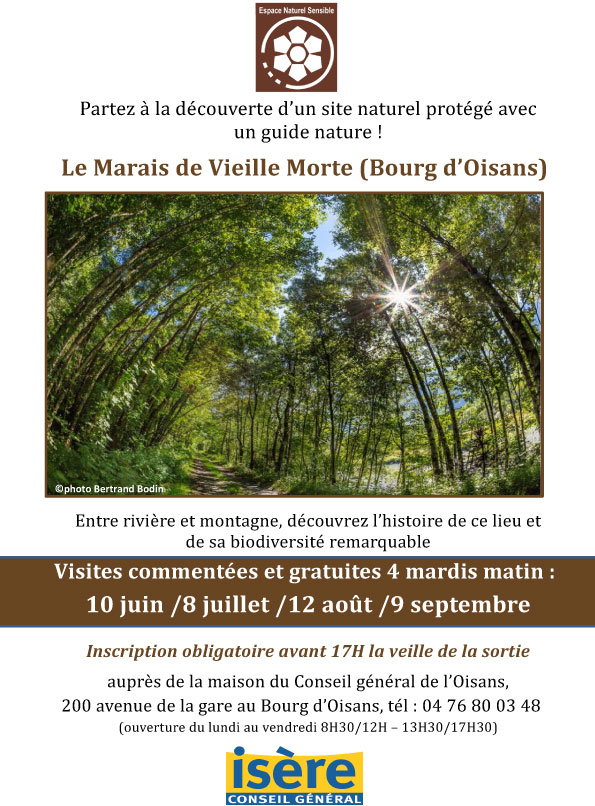 Espace Naturel Sensible

Partez à la découverte d'un site naturel protégé avec un guide nature !

Le Marais de Vieille Morte (Bourg d'Oisans)

©photo Bertrand Bodin

Entre rivière et montagne, découvrez l'histoire de ce lieu et de sa biodiversité remarquable

Visites commentées et gratuites 4 mardis matin :
10 juin /8 juillet /12 août /9 septembre

Inscription obligatoire avant 17H la veille de la sortie

auprès de la maison du Conseil général de l'Oisans,
200 avenue de la gare au Bourg d'Oisans, tél : 04 76 80 03 48
(ouverture du lundi au vendredi 8H30/12H – 13H30/17H30)

isère
CONSEIL GÉNÉRAL